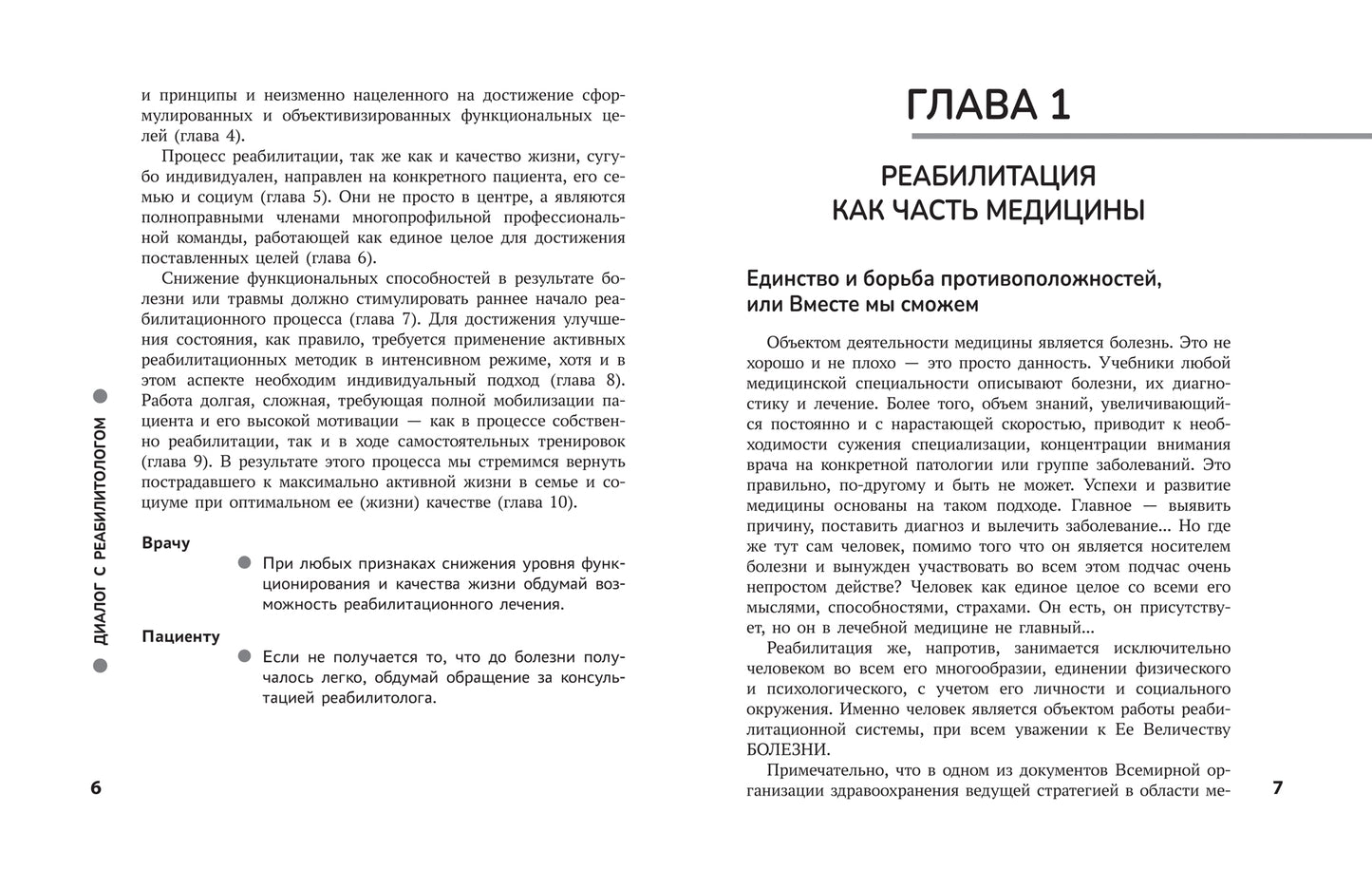 и принципы и неизменно нацеленного на достижение сформулированных и объективизированных функциональных целей (глава 4).

Процесс реабилитации, так же как и качество жизни, сугубо индивидуален, направлен на конкретного пациента, его семью и социум (глава 5). Они не просто в центре, а являются полноправными членами многопрофильной профессиональной команды, работающей как единое целое для достижения поставленных целей (глава 6).

Снижение функциональных способностей в результате болезни или травмы должно стимулировать раннее начало реабилитационного процесса (глава 7). Для достижения улучшения состояния, как правило, требуется применение активных реабилитационных методик в интенсивном режиме, хотя и в этом аспекте необходим индивидуальный подход (глава 8). Работа долгая, сложная, требующая полной мобилизации пациента и его высокой мотивации — как в процессе собственно реабилитации, так и в ходе самостоятельных тренировок (глава 9). В результате этого процесса мы стремимся вернуть пострадавшего к максимально активной жизни в семье и социуме при оптимальном ее (жизни) качестве (глава 10).

Врачу

При любых признаках снижения уровня функционирования и качества жизни обдумай возможность реабилитационного лечения.

Пациенту

Если не получается то, что до болезни получалось легко, обдумай обращение за консультацией реабилитолога.

ДИАЛОГ С РЕАБИЛИТОЛОГОМ

6

ГЛАВА 1

РЕАБИЛИТАЦИЯ КАК ЧАСТЬ МЕДИЦИНЫ

Единство и борьба противоположностей, или Вместе мы сможем

Объектом деятельности медицины является болезнь. Это не хорошо и не плохо — это просто данность. Учебники любой медицинской специальности описывают болезни, их диагностику и лечение. Более того, объем знаний, увеличивающийся постоянно и с нарастающей скоростью, приводит к необходимости сужения специализации, концентрации внимания врача на конкретной патологии или группе заболеваний. Это правильно, по-другому и быть не может. Успехи и развитие медицины основаны на таком подходе. Главное — выявить причину, поставить диагноз и вылечить заболевание... Но где же тут сам человек, помимо того что он является носителем болезни и вынужден участвовать во всем этом подчас очень непростом действе? Человек как единое целое со всеми его мыслями, способностями, страхами. Он есть, он присутствует, но он в лечебной медицине не главный...

Реабилитация же, напротив, занимается исключительно человеком во всем его многообразии, единении физического и психологического, с учетом его личности и социального окружения. Именно человек является объектом работы реабилитационной системы, при всем уважении к Ее Величеству БОЛЕЗНИ.

Примечательно, что в одном из документов Всемирной организации здравоохранения ведущей стратегией в области ме-

7